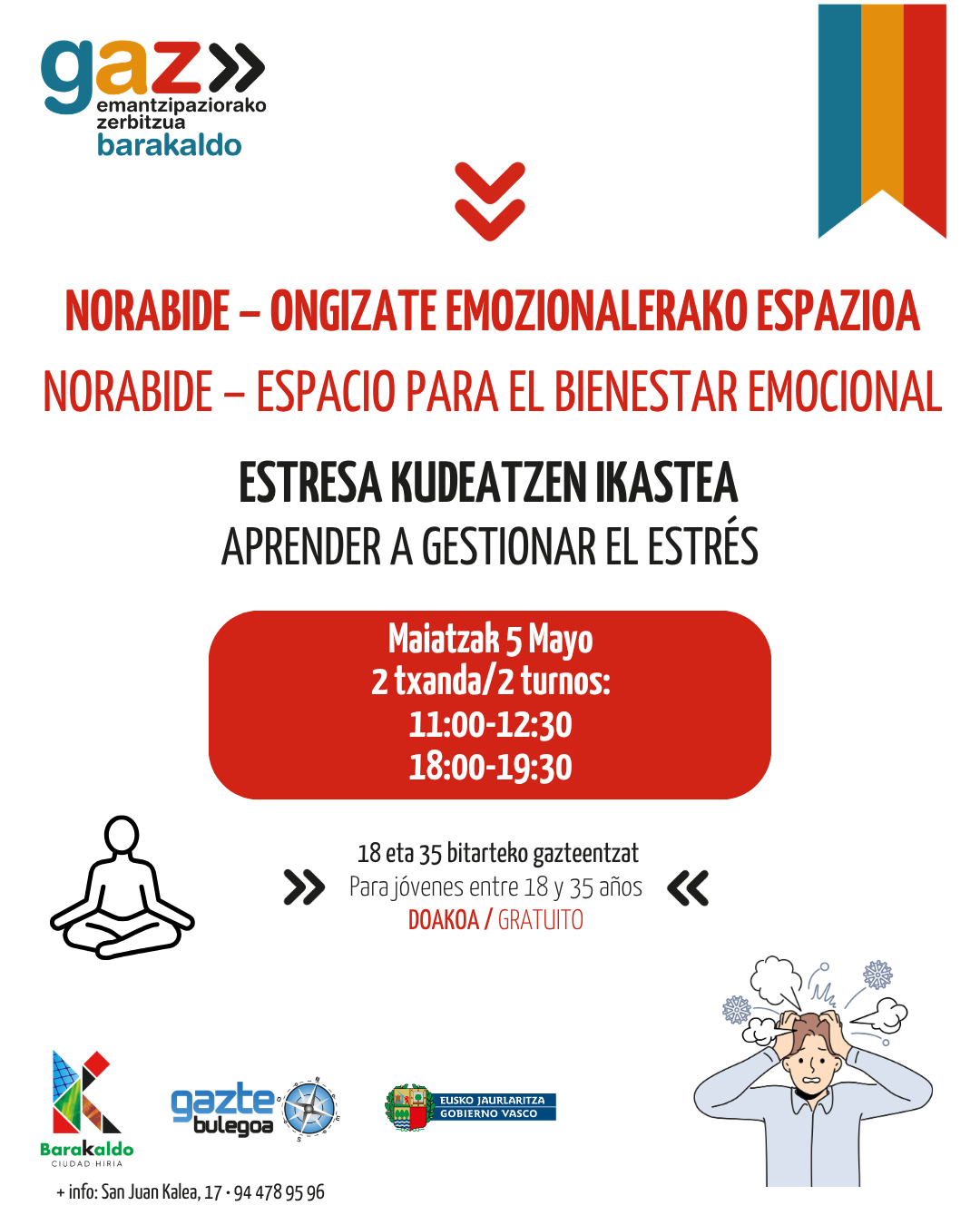 gaz
emantzipaziorako zerbitzua
barakaldo

NORABIDE – ONGIZATE EMOZIONALERAKO ESPAZIOA
NORABIDE – ESPACIO PARA EL BIENESTAR EMOCIONAL

ESTRESA KUDEATZEN IKASTEA
APRENDER A GESTIONAR EL ESTRÉS

Maiatzak 5 Mayo
2 txanda/2 turnos:
11:00-12:30
18:00-19:30

18 eta 35 bitarteko gazteentzat
Para jóvenes entre 18 y 35 años
DOAKOA / GRATUITO

Barakaldo
CIUDAD·HIRIA

gazte bulegoa

EUSKO JAURLARITZA
GOBIERNO VASCO

+ info: San Juan Kalea, 17 · 94 478 95 96